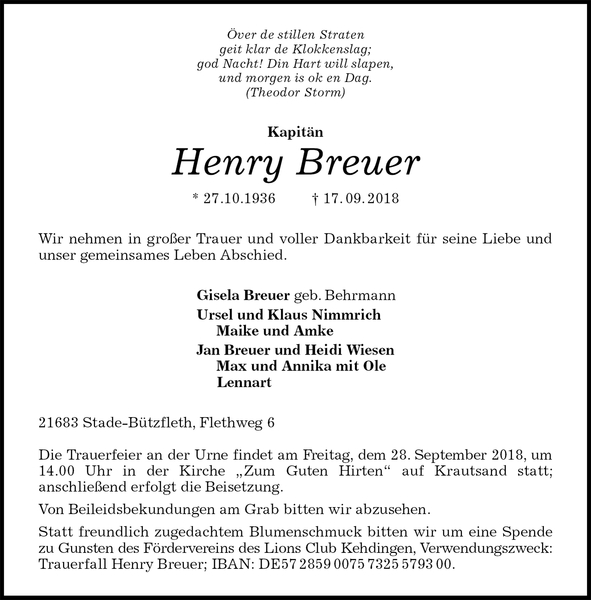 Över de stillen Straten
geit klar de Klokkenslag;
god Nacht! Din Hart will slapen,
und morgen is ok en Dag.
(Theodor Storm)

Kapitän

Henry Breuer

* 27.10.1936 † 17. 09. 2018

Wir nehmen in großer Trauer und voller Dankbarkeit für seine Liebe und unser gemeinsames Leben Abschied.

Gisela Breuer geb. Behrmann
Ursel und Klaus Nimmrich
Maike und Amke
Jan Breuer und Heidi Wiesen
Max und Annika mit Ole
Lennart

21683 Stade-Bützfleth, Flethweg 6

Die Trauerfeier an der Urne findet am Freitag, dem 28. September 2018, um 14.00 Uhr in der Kirche „Zum Guten Hirten“ auf Krautsand statt; anschließend erfolgt die Beisetzung.

Von Beileidsbekundungen am Grab bitten wir abzusehen.

Statt freundlich zugedachtem Blumenschmuck bitten wir um eine Spende zu Gunsten des Fördervereins des Lions Club Kehdingen, Verwendungszweck: Trauerfall Henry Breuer; IBAN: DE57 2859 0075 7325 5793 00.